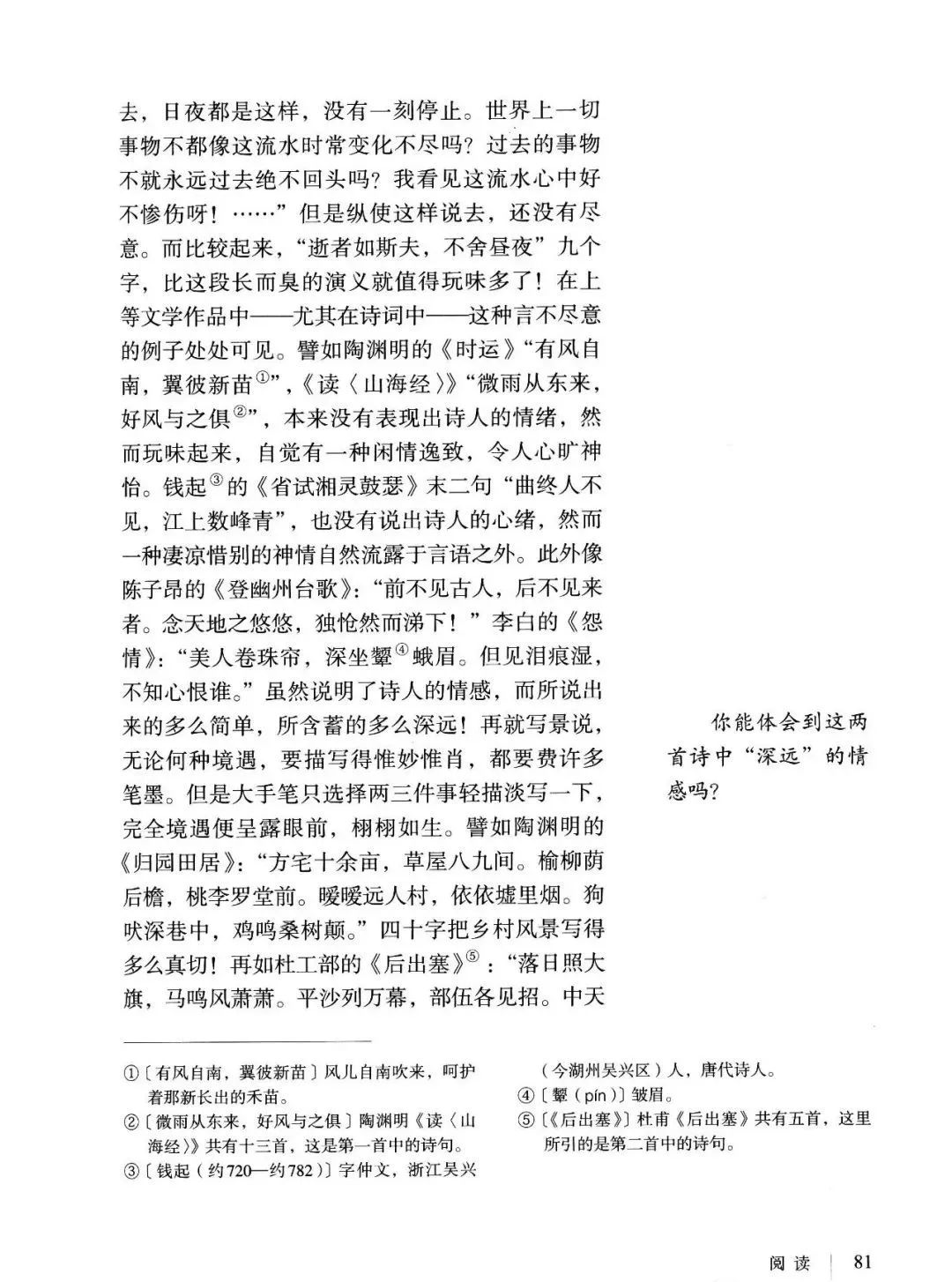 去，日夜都是这样，没有一刻停止。世界上一切事物不都像这流水时常变化不尽吗？过去的事物不就永远过去绝不回头吗？我看见这流水心中好不惨伤呀！……”但是纵使这样说去，还没有尽意。而比较起来，“逝者如斯夫，不舍昼夜”九个字，比这段长而臭的演义就值得玩味多了！在上等文学作品中——尤其在诗词中——这种言不尽意的例子处处可见。譬如陶渊明的《时运》“有风自南，翼彼新苗①”，《读〈山海经〉》“微雨从东来，好风与之俱②”，本来没有表现出诗人的情绪，然而玩味起来，自觉有一种闲情逸致，令人心旷神怡。钱起③的《省试湘灵鼓瑟》末二句“曲终人不见，江上数峰青”，也没有说出诗人的心绪，然而一种凄凉惜别的神情自然流露于言语之外。此外像陈子昂的《登幽州台歌》：“前不见古人，后不见来者。念天地之悠悠，独怆然而涕下！”李白的《怨情》：“美人卷珠帘，深坐颦④蛾眉。但见泪痕湿，不知心恨谁。”虽然说明了诗人的情感，而所说出来的多么简单，所含蓄的多么深远！再就写景说，无论何种境遇，要描写得惟妙惟肖，都要费许多笔墨。但是大手笔只选择两三件事轻描淡写一下，完全境遇便呈露眼前，栩栩如生。譬如陶渊明的《归园田居》：“方宅十余亩，草屋八九间。榆柳荫后檐，桃李罗堂前。暧暧远人村，依依墟里烟。狗吠深巷中，鸡鸣桑树颠。”四十字把乡村风景写得多么真切！再如杜工部的《后出塞》⑤：“落日照大旗，马鸣风萧萧。平沙列万幕，部伍各见招。中天

你能体会到这两首诗中“深远”的情感吗？

①〔有风自南，翼彼新苗〕风儿自南吹来，呵护着那新长出的禾苗。
②〔微雨从东来，好风与之俱〕陶渊明《读〈山海经〉》共有十三首，这是第一首中的诗句。
③〔钱起（约720—约782）〕字仲文，浙江吴兴（今湖州吴兴区）人，唐代诗人。
④〔颦（pín）〕皱眉。
⑤〔《后出塞》〕杜甫《后出塞》共有五首，这里所引的是第二首中的诗句。

阅读 81